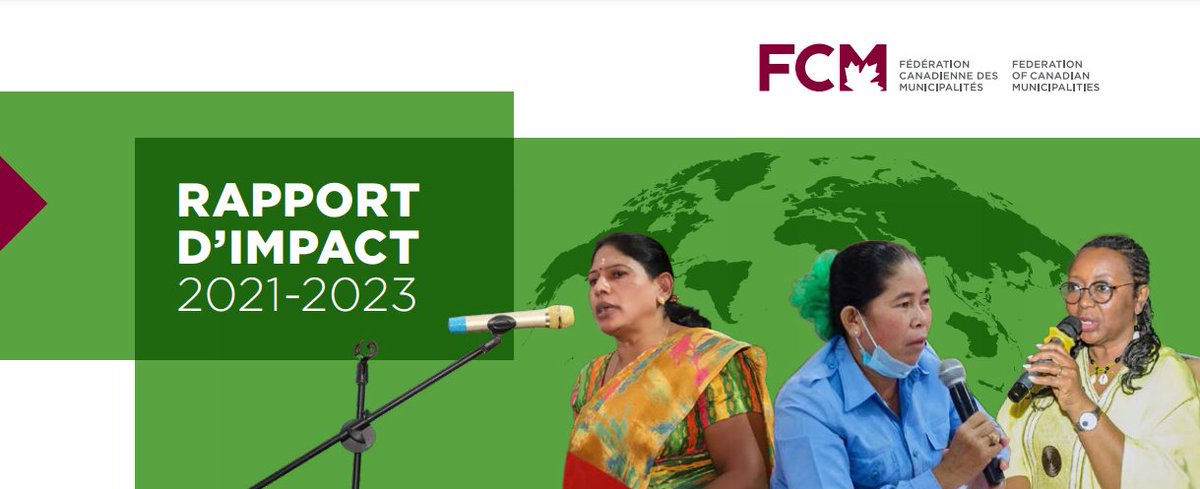 FCM FÉDÉRATION CANADIENNE DES MUNICIPALITÉS FEDERATION OF CANADIAN MUNICIPALITIES

RAPPORT D'IMPACT 2021-2023